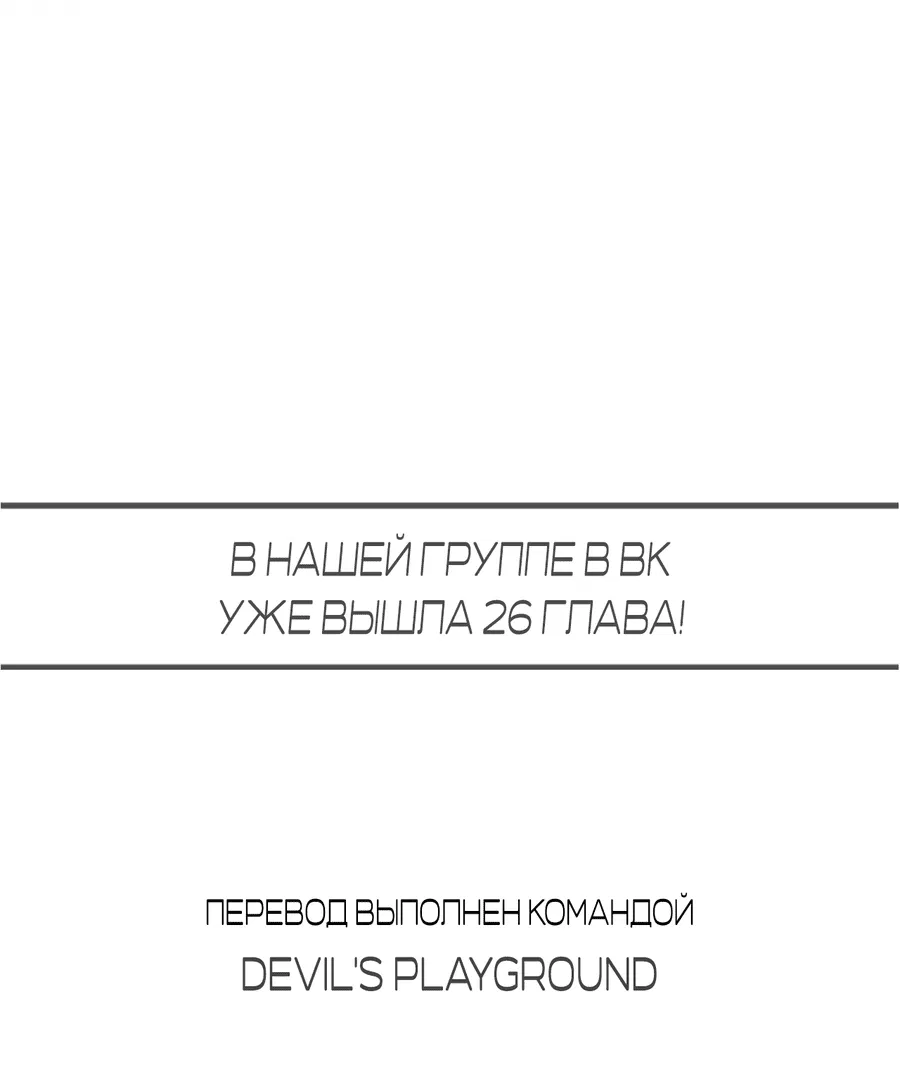 В НАШЕЙ ГРУППЕ В ВК
УЖЕ ВЫШЛА 26 ГЛАВА!

ПЕРЕВОД ВЫПОЛНЕН КОМАНДОЙ
DEVIL'S PLAYGROUND